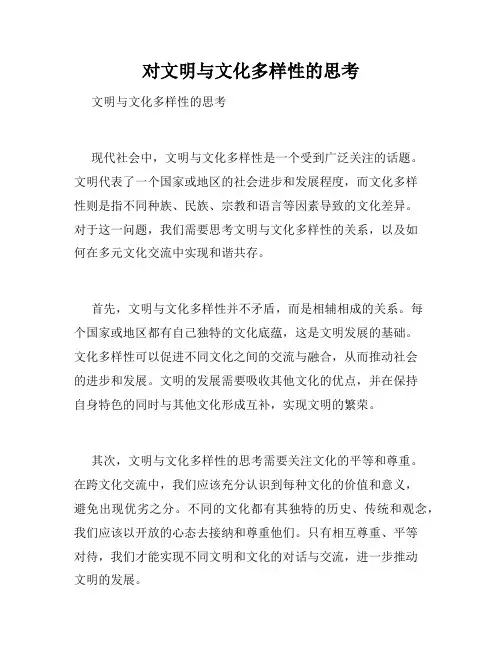 对文明与文化多样性的思考

文明与文化多样性的思考

现代社会中，文明与文化多样性是一个受到广泛关注的话题。文明代表了一个国家或地区的社会进步和发展程度，而文化多样性则是指不同种族、民族、宗教和语言等因素导致的文化差异。对于这一问题，我们需要思考文明与文化多样性的关系，以及如何在多元文化交流中实现和谐共存。

首先，文明与文化多样性并不矛盾，而是相辅相成的关系。每个国家或地区都有自己独特的文化底蕴，这是文明发展的基础。文化多样性可以促进不同文化之间的交流与融合，从而推动社会的进步和发展。文明的发展需要吸收其他文化的优点，并在保持自身特色的同时与其他文化形成互补，实现文明的繁荣。

其次，文明与文化多样性的思考需要关注文化的平等和尊重。在跨文化交流中，我们应该充分认识到每种文化的价值和意义，避免出现优劣之分。不同的文化都有其独特的历史、传统和观念，我们应该以开放的心态去接纳和尊重他们。只有相互尊重、平等对待，我们才能实现不同文明和文化的对话与交流，进一步推动文明的发展。